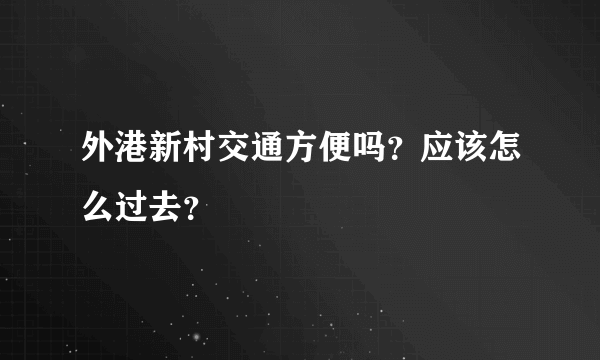 外港新村交通方便吗？应该怎么过去？